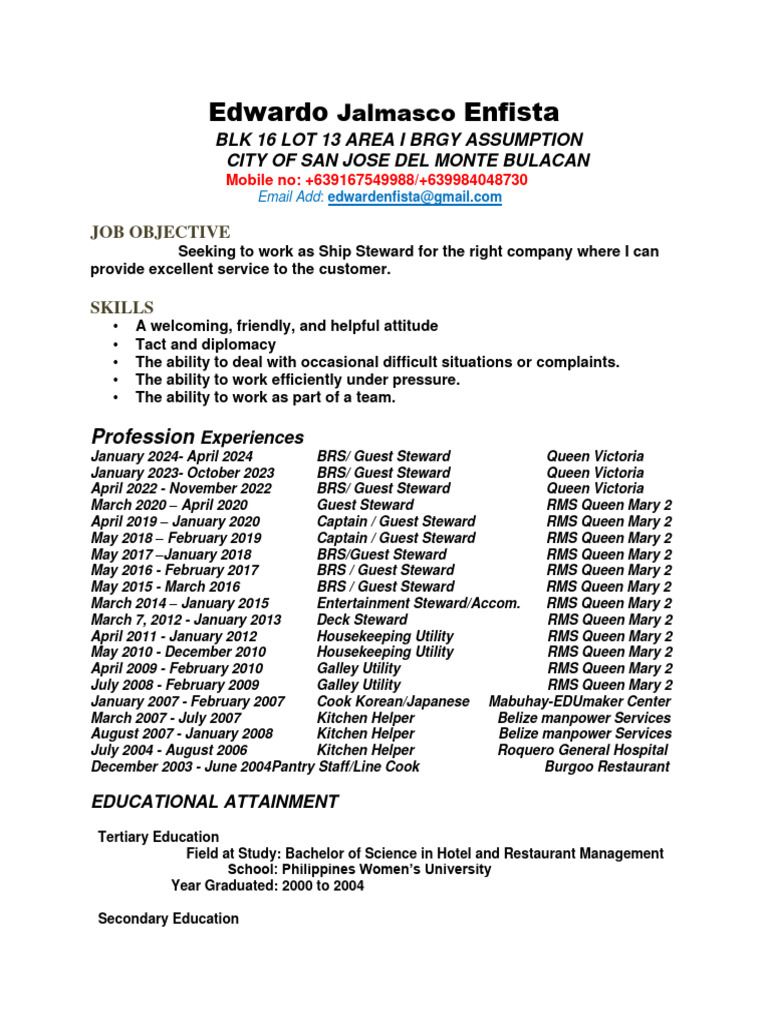 Edwardo Jalmasco Enfista
BLK 16 LOT 13 AREA I BRGY ASSUMPTION
CITY OF SAN JOSE DEL MONTE BULACAN
Mobile no: +639167549988/+639984048730
Email Add: edwardenfista@gmail.com

JOB OBJECTIVE
Seeking to work as Ship Steward for the right company where I can provide excellent service to the customer.

SKILLS
• A welcoming, friendly, and helpful attitude
• Tact and diplomacy
• The ability to deal with occasional difficult situations or complaints.
• The ability to work efficiently under pressure.
• The ability to work as part of a team.

Profession Experiences

| | | |
|---|---|---|
| January 2024- April 2024 | BRS/ Guest Steward | Queen Victoria |
| January 2023- October 2023 | BRS/ Guest Steward | Queen Victoria |
| April 2022 - November 2022 | BRS/ Guest Steward | Queen Victoria |
| March 2020 – April 2020 | Guest Steward | RMS Queen Mary 2 |
| April 2019 – January 2020 | Captain / Guest Steward | RMS Queen Mary 2 |
| May 2018 – February 2019 | Captain / Guest Steward | RMS Queen Mary 2 |
| May 2017 –January 2018 | BRS/Guest Steward | RMS Queen Mary 2 |
| May 2016 - February 2017 | BRS / Guest Steward | RMS Queen Mary 2 |
| May 2015 - March 2016 | BRS / Guest Steward | RMS Queen Mary 2 |
| March 2014 – January 2015 | Entertainment Steward/Accom. | RMS Queen Mary 2 |
| March 7, 2012 - January 2013 | Deck Steward | RMS Queen Mary 2 |
| April 2011 - January 2012 | Housekeeping Utility | RMS Queen Mary 2 |
| May 2010 - December 2010 | Housekeeping Utility | RMS Queen Mary 2 |
| April 2009 - February 2010 | Galley Utility | RMS Queen Mary 2 |
| July 2008 - February 2009 | Galley Utility | RMS Queen Mary 2 |
| January 2007 - February 2007 | Cook Korean/Japanese | Mabuhay-EDUmaker Center |
| March 2007 - July 2007 | Kitchen Helper | Belize manpower Services |
| August 2007 - January 2008 | Kitchen Helper | Belize manpower Services |
| July 2004 - August 2006 | Kitchen Helper | Roquero General Hospital |
| December 2003 - June 2004 | Pantry Staff/Line Cook | Burgoo Restaurant |

EDUCATIONAL ATTAINMENT

Tertiary Education
Field at Study: Bachelor of Science in Hotel and Restaurant Management
School: Philippines Women's University
Year Graduated: 2000 to 2004

Secondary Education